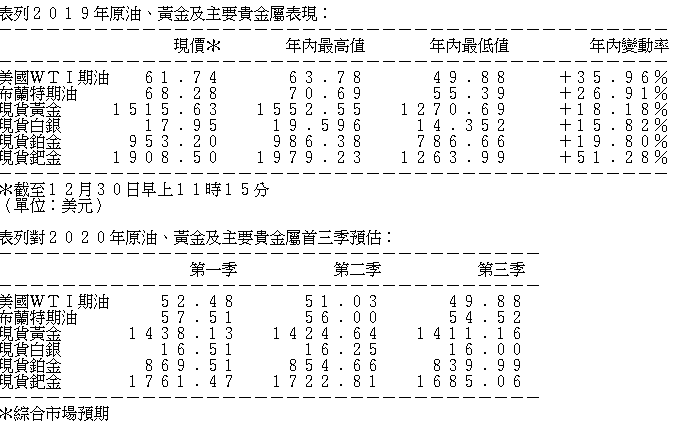 表列２０１９年原油、黃金及主要貴金屬表現：

| | 現價＊ | 年內最高值 | 年內最低值 | 年內變動率 |
|---|---|---|---|---|
| 美國ＷＴＩ期油 | ６１．７４ | ６３．７８ | ４９．８８ | ＋３５．９６％ |
| 布蘭特期油 | ６８．２８ | ７０．６９ | ５５．３９ | ＋２６．９１％ |
| 現貨黃金 | １５１５．６３ | １５５２．５５ | １２７０．６９ | ＋１８．１８％ |
| 現貨白銀 | １７．９５ | １９．５９６ | １４．３５２ | ＋１５．８２％ |
| 現貨鉑金 | ９５３．２０ | ９８６．３８ | ７８６．６６ | ＋１９．８０％ |
| 現貨鈀金 | １９０８．５０ | １９７９．２３ | １２６３．９９ | ＋５１．２８％ |

＊截至１２月３０日早上１１時１５分
（單位：美元）

表列對２０２０年原油、黃金及主要貴金屬首三季預估：

| | 第一季 | 第二季 | 第三季 |
|---|---|---|---|
| 美國ＷＴＩ期油 | ５２．４８ | ５１．０３ | ４９．８８ |
| 布蘭特期油 | ５７．５１ | ５６．００ | ５４．５２ |
| 現貨黃金 | １４３８．１３ | １４２４．６４ | １４１１．１６ |
| 現貨白銀 | １６．５１ | １６．２５ | １６．００ |
| 現貨鉑金 | ８６９．５１ | ８５４．６６ | ８３９．９９ |
| 現貨鈀金 | １７６１．４７ | １７２２．８１ | １６８５．０６ |

＊綜合市場預期